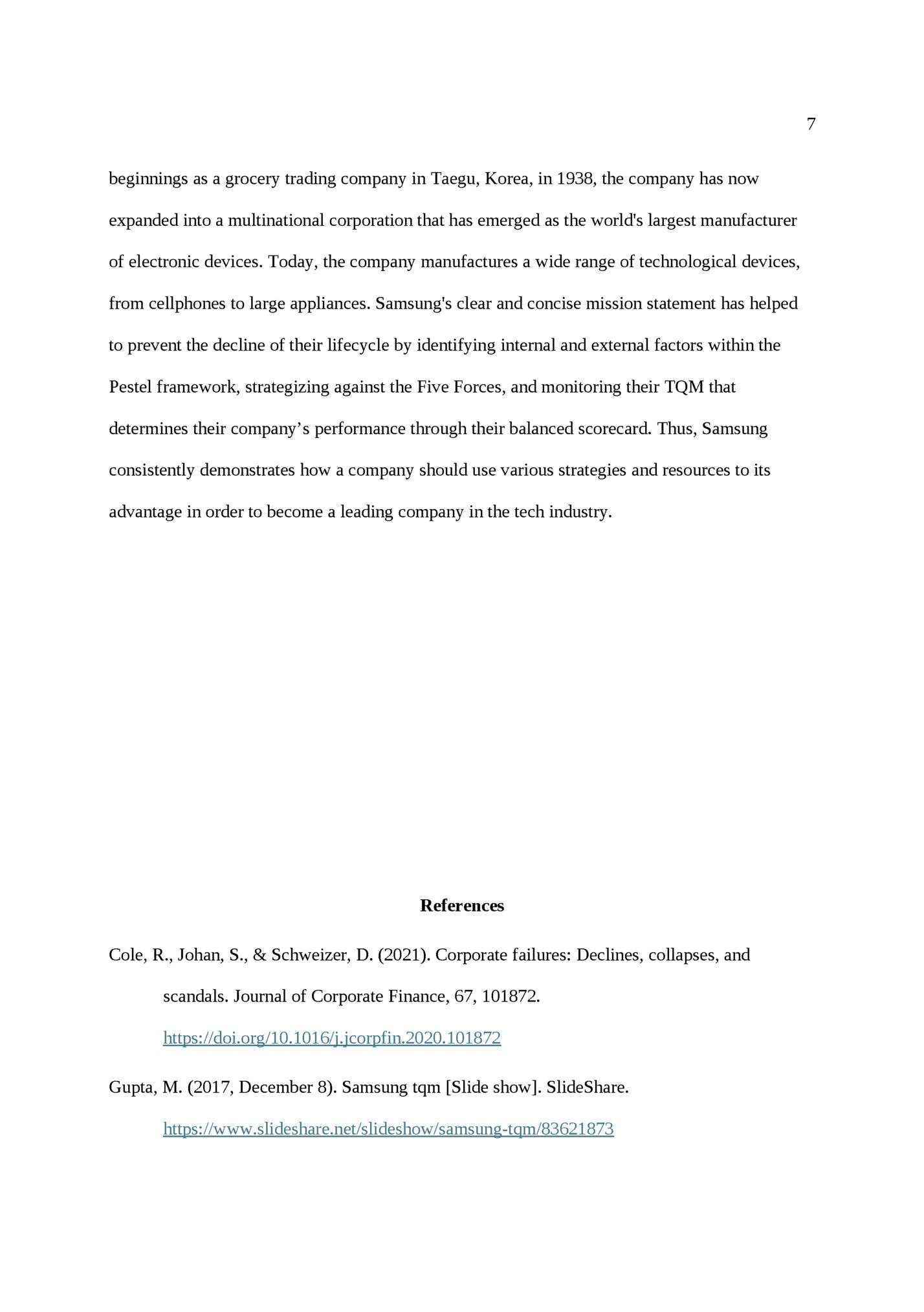 7

beginnings as a grocery trading company in Taegu, Korea, in 1938, the company has now expanded into a multinational corporation that has emerged as the world's largest manufacturer of electronic devices. Today, the company manufactures a wide range of technological devices, from cellphones to large appliances. Samsung's clear and concise mission statement has helped to prevent the decline of their lifecycle by identifying internal and external factors within the Pestel framework, strategizing against the Five Forces, and monitoring their TQM that determines their company’s performance through their balanced scorecard. Thus, Samsung consistently demonstrates how a company should use various strategies and resources to its advantage in order to become a leading company in the tech industry.

References

Cole, R., Johan, S., & Schweizer, D. (2021). Corporate failures: Declines, collapses, and scandals. Journal of Corporate Finance, 67, 101872. https://doi.org/10.1016/j.jcorpfin.2020.101872

Gupta, M. (2017, December 8). Samsung tqm [Slide show]. SlideShare. https://www.slideshare.net/slideshow/samsung-tqm/83621873